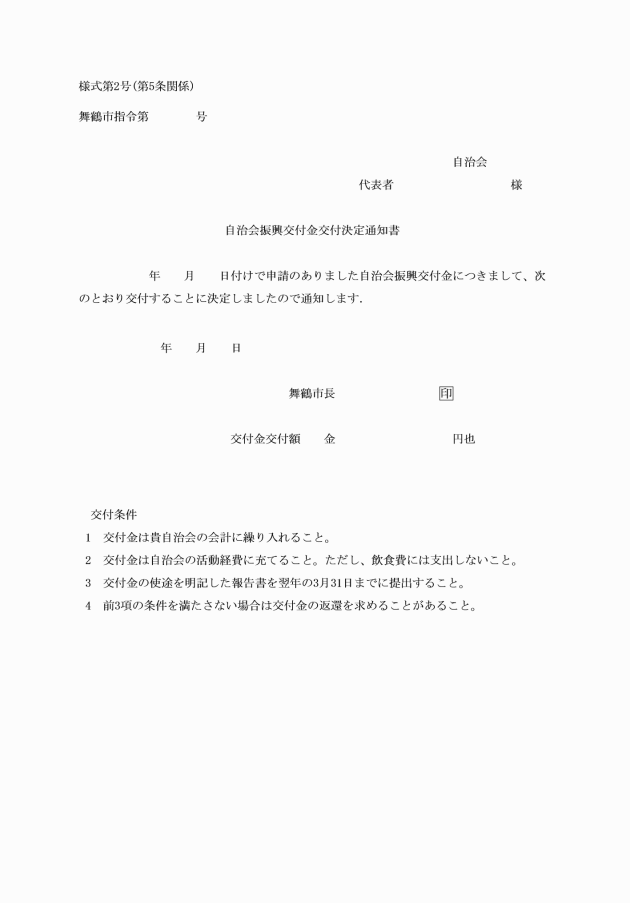 様式第2号(第5条関係)

舞鶴市指令第　　　　号

自治会

代表者　　　　　　　　　様

自治会振興交付金交付決定通知書

年　　月　　日付けで申請のありました自治会振興交付金につきまして、次のとおり交付することに決定しましたので通知します.

年　　月　　日

舞鶴市長　　　　　　　　印

交付金交付額　　金　　　　　　　　　円也

交付条件

1　交付金は貴自治会の会計に繰り入れること。

2　交付金は自治会の活動経費に充てること。ただし、飲食費には支出しないこと。

3　交付金の使途を明記した報告書を翌年の3月31日までに提出すること。

4　前3項の条件を満たさない場合は交付金の返還を求めることがあること。